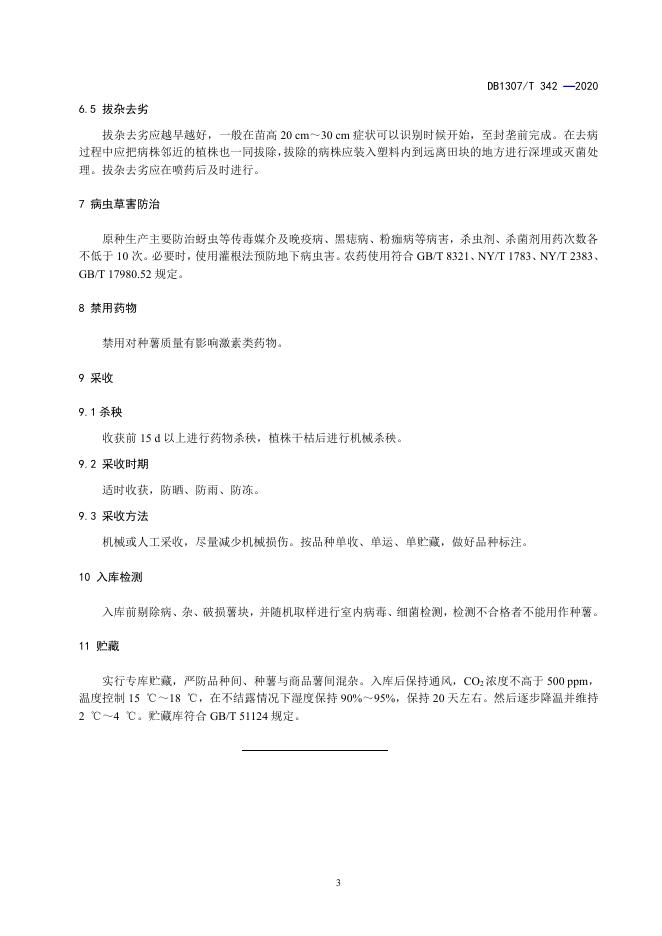 DB1307/T 342 —2020

6.5 拔杂去劣

拔杂去劣应越早越好，一般在苗高 20 cm～30 cm 症状可以识别时候开始，至封垄前完成。在去病过程中应把病株邻近的植株也一同拔除，拔除的病株应装入塑料内到远离田块的地方进行深埋或灭菌处理。拔杂去劣应在喷药后及时进行。

7 病虫草害防治

原种生产主要防治蚜虫等传毒媒介及晚疫病、黑痣病、粉痂病等病害，杀虫剂、杀菌剂用药次数各不低于 10 次。必要时，使用灌根法预防地下病虫害。农药使用符合 GB/T 8321、NY/T 1783、NY/T 2383、GB/T 17980.52 规定。

8 禁用药物

禁用对种薯质量有影响激素类药物。

9 采收

9.1 杀秧

收获前 15 d 以上进行药物杀秧，植株干枯后进行机械杀秧。

9.2 采收时期

适时收获，防晒、防雨、防冻。

9.3 采收方法

机械或人工采收，尽量减少机械损伤。按品种单收、单运、单贮藏，做好品种标注。

10 入库检测

入库前剔除病、杂、破损薯块，并随机取样进行室内病毒、细菌检测，检测不合格者不能用作种薯。

11 贮藏

实行专库贮藏，严防品种间、种薯与商品薯间混杂。入库后保持通风，$CO_2$ 浓度不高于 500 ppm，温度控制 15 ℃～18 ℃，在不结露情况下湿度保持 90%～95%，保持 20 天左右。然后逐步降温并维持 2 ℃～4 ℃。贮藏库符合 GB/T 51124 规定。

3